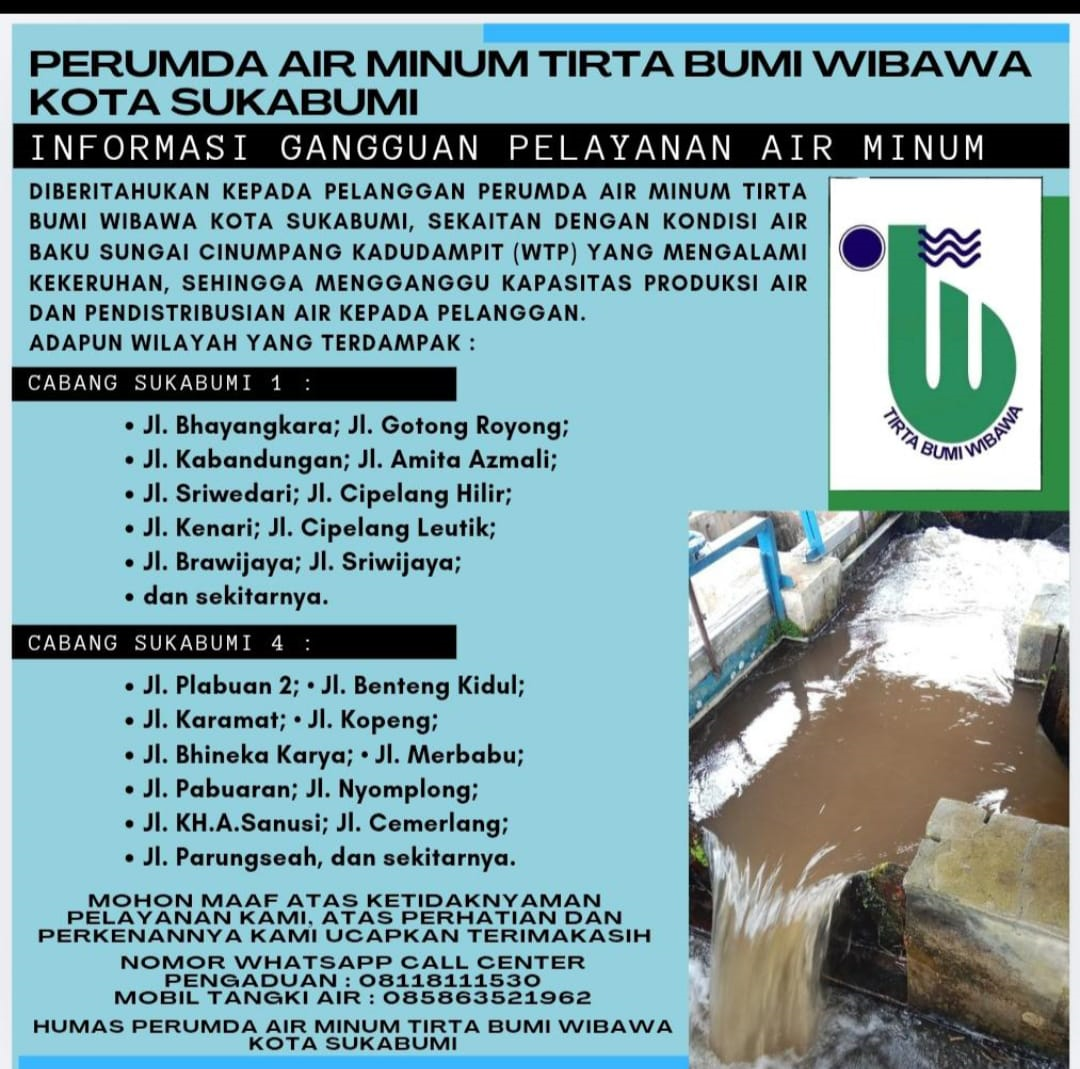 PERUMDA AIR MINUM TIRTA BUMI WIBAWA KOTA SUKABUMI

INFORMASI GANGGUAN PELAYANAN AIR MINUM

DIBERITAHUKAN KEPADA PELANGGAN PERUMDA AIR MINUM TIRTA BUMI WIBAWA KOTA SUKABUMI, SEKAITAN DENGAN KONDISI AIR BAKU SUNGAI CINUMPANG KADUDAMPIT (WTP) YANG MENGALAMI KEKERUHAN, SEHINGGA MENGGANGGU KAPASITAS PRODUKSI AIR DAN PENDISTRIBUSIAN AIR KEPADA PELANGGAN.
ADAPUN WILAYAH YANG TERDAMPAK :

TIRTA BUMI WIBAWA

CABANG SUKABUMI 1 :

• Jl. Bhayangkara; Jl. Gotong Royong;
• Jl. Kabandungan; Jl. Amita Azmali;
• Jl. Sriwedari; Jl. Cipelang Hilir;
• Jl. Kenari; Jl. Cipelang Leutik;
• Jl. Brawijaya; Jl. Sriwijaya;
• dan sekitarnya.

CABANG SUKABUMI 4 :

• Jl. Plabuan 2; • Jl. Benteng Kidul;
• Jl. Karamat; • Jl. Kopeng;
• Jl. Bhineka Karya; • Jl. Merbabu;
• Jl. Pabuaran; Jl. Nyomplong;
• Jl. KH.A.Sanusi; Jl. Cemerlang;
• Jl. Parungseah, dan sekitarnya.

MOHON MAAF ATAS KETIDAKNYAMAN PELAYANAN KAMI, ATAS PERHATIAN DAN PERKENANNYA KAMI UCAPKAN TERIMAKASIH

NOMOR WHATSAPP CALL CENTER
PENGADUAN : 08118111530
MOBIL TANGKI AIR : 085863521962

HUMAS PERUMDA AIR MINUM TIRTA BUMI WIBAWA KOTA SUKABUMI